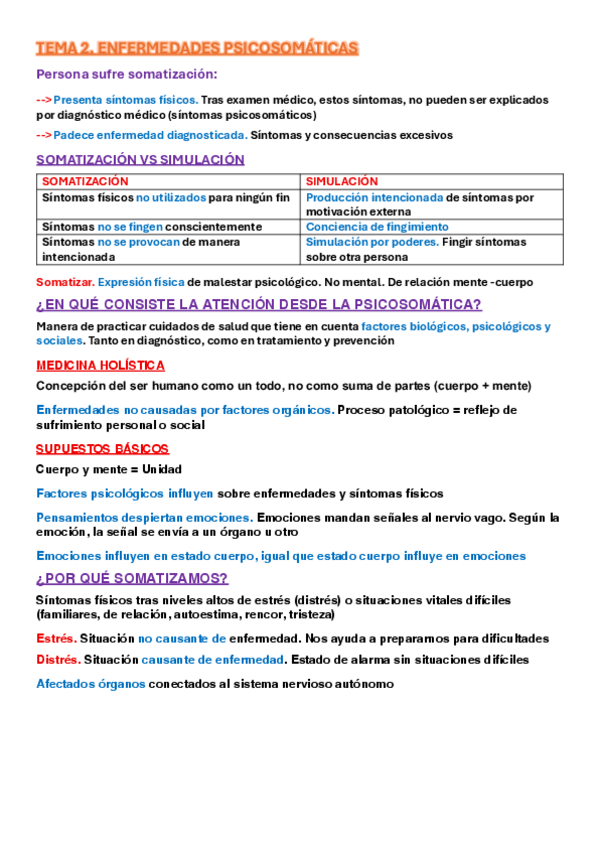 TEMA 2. ENFERMEDADES PSICOSOMÁTICAS

Persona sufre somatización:

--> Presenta síntomas físicos. Tras examen médico, estos síntomas, no pueden ser explicados por diagnóstico médico (síntomas psicosomáticos)

--> Padece enfermedad diagnosticada. Síntomas y consecuencias excesivos

SOMATIZACIÓN VS SIMULACIÓN

| SOMATIZACIÓN | SIMULACIÓN |
|---|---|
| Síntomas físicos no utilizados para ningún fin | Producción intencionada de síntomas por motivación externa |
| Síntomas no se fingen conscientemente | Conciencia de fingimiento |
| Síntomas no se provocan de manera intencionada | Simulación por poderes. Fingir síntomas sobre otra persona |

Somatizar. Expresión física de malestar psicológico. No mental. De relación mente -cuerpo

¿EN QUÉ CONSISTE LA ATENCIÓN DESDE LA PSICOSOMÁTICA?

Manera de practicar cuidados de salud que tiene en cuenta factores biológicos, psicológicos y sociales. Tanto en diagnóstico, como en tratamiento y prevención

MEDICINA HOLÍSTICA

Concepción del ser humano como un todo, no como suma de partes (cuerpo + mente)

Enfermedades no causadas por factores orgánicos. Proceso patológico = reflejo de sufrimiento personal o social

SUPUESTOS BÁSICOS

Cuerpo y mente = Unidad

Factores psicológicos influyen sobre enfermedades y síntomas físicos

Pensamientos despiertan emociones. Emociones mandan señales al nervio vago. Según la emoción, la señal se envía a un órgano u otro

Emociones influyen en estado cuerpo, igual que estado cuerpo influye en emociones

¿POR QUÉ SOMATIZAMOS?

Síntomas físicos tras niveles altos de estrés (distrés) o situaciones vitales difíciles (familiares, de relación, autoestima, rencor, tristeza)

Estrés. Situación no causante de enfermedad. Nos ayuda a prepararnos para dificultades
Distrés. Situación causante de enfermedad. Estado de alarma sin situaciones difíciles

Afectados órganos conectados al sistema nervioso autónomo